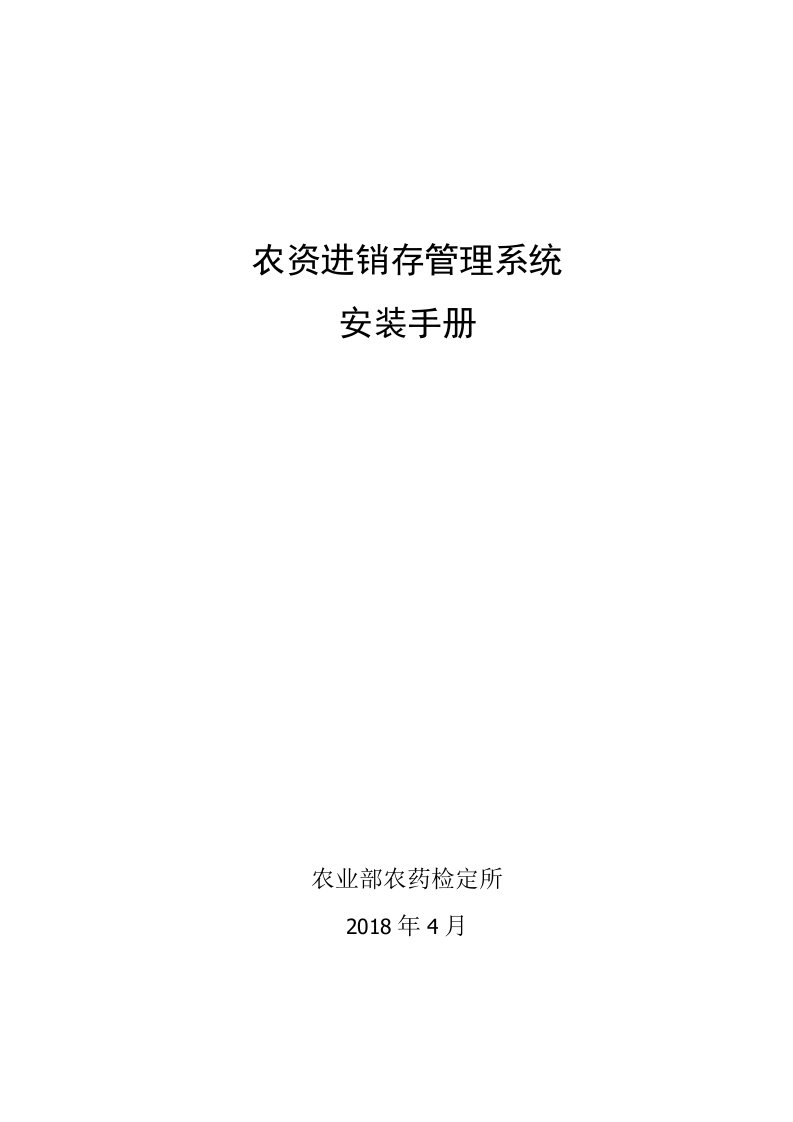 农资进销存管理系统

安装手册

农业部农药检定所

2018 年 4 月